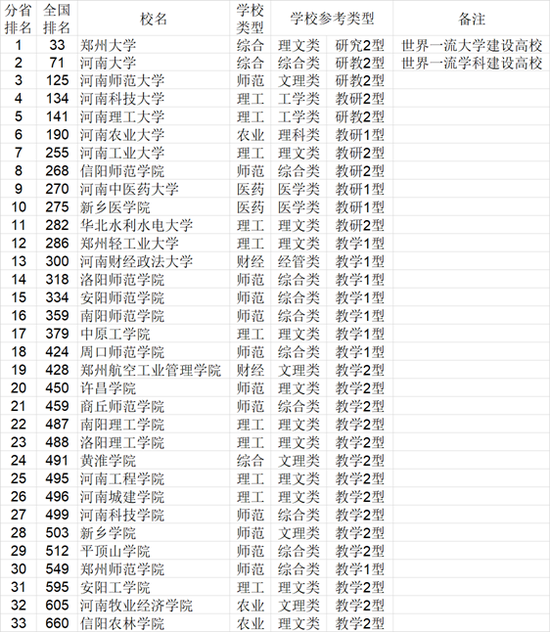 | 分省排名 | 全国排名 | 校名 | 学校类型 | 学校参考类型 | | 备注 |
|---|---|---|---|---|---|---|
| 1 | 33 | 郑州大学 | 综合 | 理文类 | 研究2型 | 世界一流大学建设高校 |
| 2 | 71 | 河南大学 | 综合 | 综合类 | 研教2型 | 世界一流学科建设高校 |
| 3 | 125 | 河南师范大学 | 师范 | 文理类 | 研教2型 | |
| 4 | 134 | 河南科技大学 | 理工 | 工学类 | 教研2型 | |
| 5 | 141 | 河南理工大学 | 理工 | 工学类 | 研教2型 | |
| 6 | 190 | 河南农业大学 | 农业 | 理科类 | 教研1型 | |
| 7 | 255 | 河南工业大学 | 理工 | 理文类 | 教研2型 | |
| 8 | 268 | 信阳师范学院 | 师范 | 综合类 | 教研2型 | |
| 9 | 270 | 河南中医药大学 | 医药 | 医学类 | 教研1型 | |
| 10 | 275 | 新乡医学院 | 医药 | 医学类 | 教研1型 | |
| 11 | 282 | 华北水利水电大学 | 理工 | 理文类 | 教研2型 | |
| 12 | 286 | 郑州轻工业大学 | 理工 | 理文类 | 教学1型 | |
| 13 | 300 | 河南财经政法大学 | 财经 | 经管类 | 教学1型 | |
| 14 | 318 | 洛阳师范学院 | 师范 | 综合类 | 教学1型 | |
| 15 | 334 | 安阳师范学院 | 师范 | 综合类 | 教学1型 | |
| 16 | 359 | 南阳师范学院 | 师范 | 综合类 | 教学1型 | |
| 17 | 379 | 中原工学院 | 理工 | 理文类 | 教学1型 | |
| 18 | 424 | 周口师范学院 | 师范 | 综合类 | 教学1型 | |
| 19 | 428 | 郑州航空工业管理学院 | 财经 | 文理类 | 教学2型 | |
| 20 | 450 | 许昌学院 | 师范 | 理文类 | 教学2型 | |
| 21 | 459 | 商丘师范学院 | 师范 | 综合类 | 教学2型 | |
| 22 | 487 | 南阳理工学院 | 理工 | 理文类 | 教学2型 | |
| 23 | 488 | 洛阳理工学院 | 理工 | 理文类 | 教学2型 | |
| 24 | 491 | 黄淮学院 | 综合 | 文理类 | 教学2型 | |
| 25 | 495 | 河南工程学院 | 理工 | 理文类 | 教学2型 | |
| 26 | 496 | 河南城建学院 | 理工 | 理文类 | 教学2型 | |
| 27 | 499 | 河南科技学院 | 师范 | 综合类 | 教学2型 | |
| 28 | 503 | 新乡学院 | 师范 | 文理类 | 教学2型 | |
| 29 | 512 | 平顶山学院 | 师范 | 综合类 | 教学2型 | |
| 30 | 549 | 郑州师范学院 | 师范 | 综合类 | 教学1型 | |
| 31 | 595 | 安阳工学院 | 理工 | 理文类 | 教学2型 | |
| 32 | 605 | 河南牧业经济学院 | 农业 | 文理类 | 教学2型 | |
| 33 | 660 | 信阳农林学院 | 农业 | 理文类 | 教学2型 | |